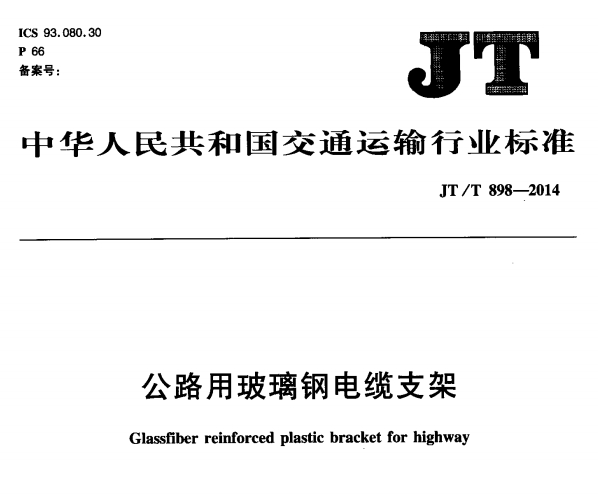 ICS 93.080.30
P 66
备案号:

JT

中华人民共和国交通运输行业标准

JT/T 898—2014

公路用玻璃钢电缆支架

Glassfiber reinforced plastic bracket for highway